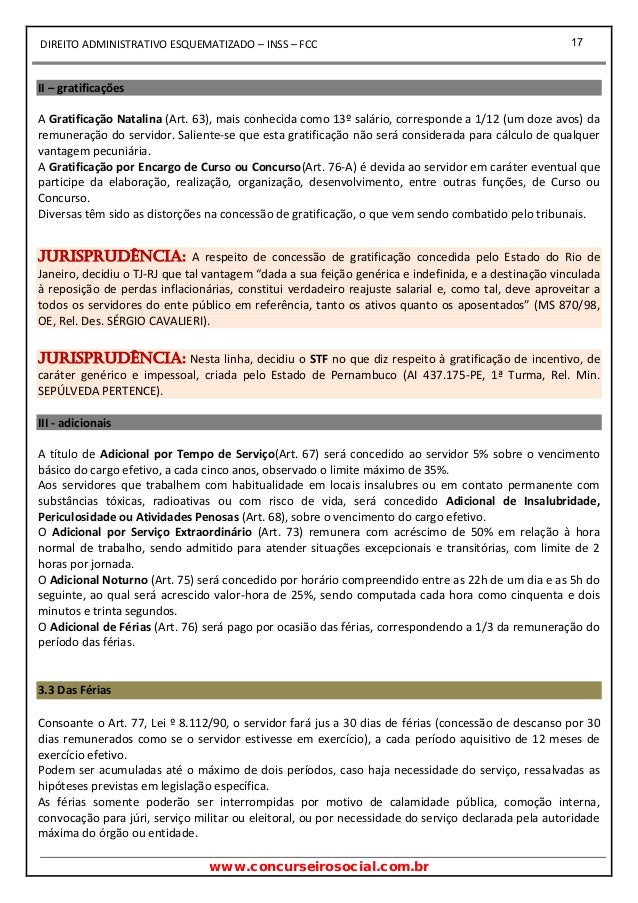 DIREITO ADMINISTRATIVO ESQUEMATIZADO – INSS – FCC

17

II – gratificações

A Gratificação Natalina (Art. 63), mais conhecida como 13º salário, corresponde a 1/12 (um doze avos) da remuneração do servidor. Saliente-se que esta gratificação não será considerada para cálculo de qualquer vantagem pecuniária.
A Gratificação por Encargo de Curso ou Concurso(Art. 76-A) é devida ao servidor em caráter eventual que participe da elaboração, realização, organização, desenvolvimento, entre outras funções, de Curso ou Concurso.
Diversas têm sido as distorções na concessão de gratificação, o que vem sendo combatido pelo tribunais.

JURISPRUDÊNCIA: A respeito de concessão de gratificação concedida pelo Estado do Rio de Janeiro, decidiu o TJ-RJ que tal vantagem "dada a sua feição genérica e indefinida, e a destinação vinculada à reposição de perdas inflacionárias, constitui verdadeiro reajuste salarial e, como tal, deve aproveitar a todos os servidores do ente público em referência, tanto os ativos quanto os aposentados" (MS 870/98, OE, Rel. Des. SÉRGIO CAVALIERI).

JURISPRUDÊNCIA: Nesta linha, decidiu o STF no que diz respeito à gratificação de incentivo, de caráter genérico e impessoal, criada pelo Estado de Pernambuco (AI 437.175-PE, 1ª Turma, Rel. Min. SEPÚLVEDA PERTENCE).

III - adicionais

A título de Adicional por Tempo de Serviço(Art. 67) será concedido ao servidor 5% sobre o vencimento básico do cargo efetivo, a cada cinco anos, observado o limite máximo de 35%.
Aos servidores que trabalhem com habitualidade em locais insalubres ou em contato permanente com substâncias tóxicas, radioativas ou com risco de vida, será concedido Adicional de Insalubridade, Periculosidade ou Atividades Penosas (Art. 68), sobre o vencimento do cargo efetivo.
O Adicional por Serviço Extraordinário (Art. 73) remunera com acréscimo de 50% em relação à hora normal de trabalho, sendo admitido para atender situações excepcionais e transitórias, com limite de 2 horas por jornada.
O Adicional Noturno (Art. 75) será concedido por horário compreendido entre as 22h de um dia e as 5h do seguinte, ao qual será acrescido valor-hora de 25%, sendo computada cada hora como cinquenta e dois minutos e trinta segundos.
O Adicional de Férias (Art. 76) será pago por ocasião das férias, correspondendo a 1/3 da remuneração do período das férias.

3.3 Das Férias

Consoante o Art. 77, Lei º 8.112/90, o servidor fará jus a 30 dias de férias (concessão de descanso por 30 dias remunerados como se o servidor estivesse em exercício), a cada período aquisitivo de 12 meses de exercício efetivo.
Podem ser acumuladas até o máximo de dois períodos, caso haja necessidade do serviço, ressalvadas as hipóteses previstas em legislação específica.
As férias somente poderão ser interrompidas por motivo de calamidade pública, comoção interna, convocação para júri, serviço militar ou eleitoral, ou por necessidade do serviço declarada pela autoridade máxima do órgão ou entidade.

www.concurseirosocial.com.br